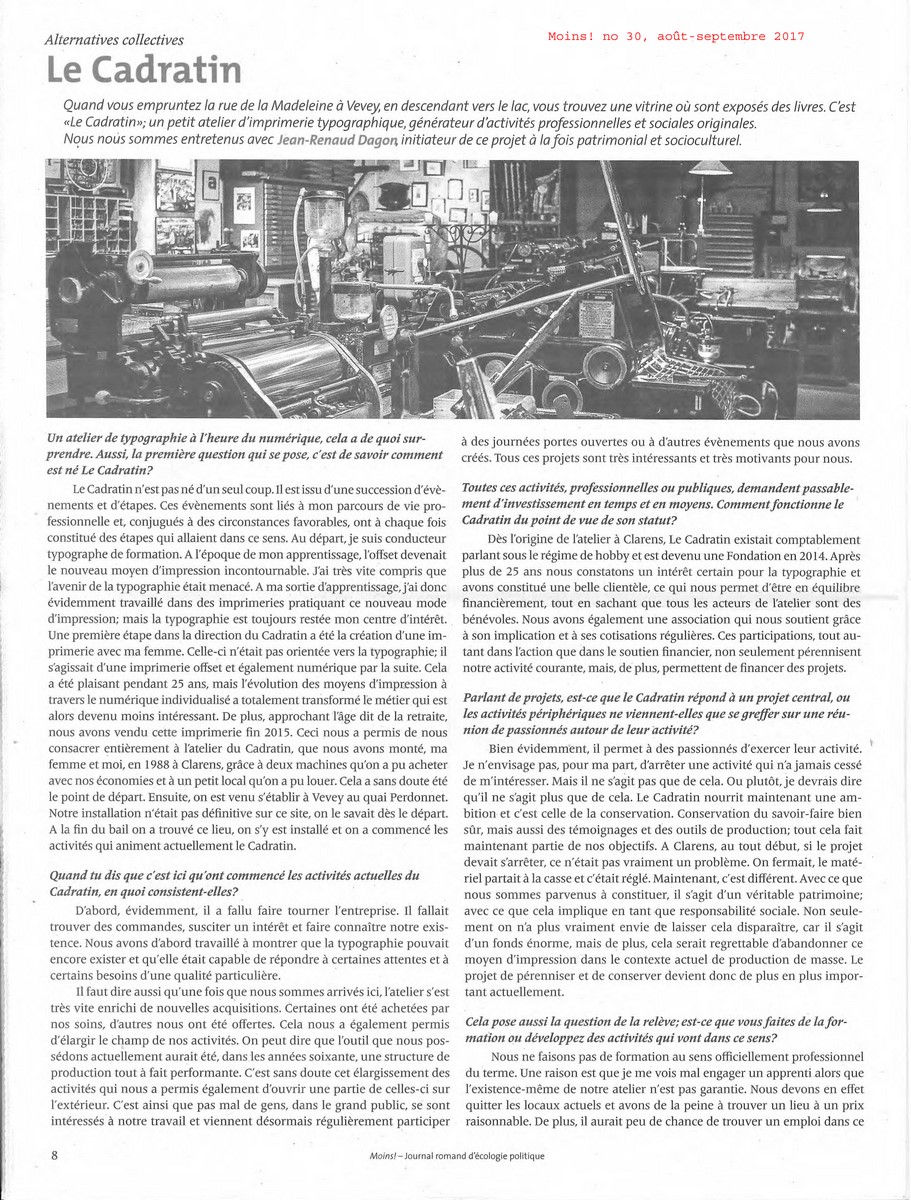 Alternatives collectives

Moins! no 30, août-septembre 2017

Le Cadratin

Quand vous empruntez la rue de la Madeleine à Vevey, en descendant vers le lac, vous trouvez une vitrine où sont exposés des livres. C'est «Le Cadratin»; un petit atelier d'imprimerie typographique, générateur d'activités professionnelles et sociales originales. Nous nous sommes entretenus avec Jean-Renaud Dagon, initiateur de ce projet à la fois patrimonial et socioculturel.

Un atelier de typographie à l'heure du numérique, cela a de quoi surprendre. Aussi, la première question qui se pose, c'est de savoir comment est né Le Cadratin?

Le Cadratin n'est pas né d'un seul coup. Il est issu d'une succession d'évènements et d'étapes. Ces évènements sont liés à mon parcours de vie professionnelle et, conjugués à des circonstances favorables, ont à chaque fois constitué des étapes qui allaient dans ce sens. Au départ, je suis conducteur typographe de formation. A l'époque de mon apprentissage, l'offset devenait le nouveau moyen d'impression incontournable. J'ai très vite compris que l'avenir de la typographie était menacé. A ma sortie d'apprentissage, j'ai donc évidemment travaillé dans des imprimeries pratiquant ce nouveau mode d'impression; mais la typographie est toujours restée mon centre d'intérêt. Une première étape dans la direction du Cadratin a été la création d'une imprimerie avec ma femme. Celle-ci n'était pas orientée vers la typographie; il s'agissait d'une imprimerie offset et également numérique par la suite. Cela a été plaisant pendant 25 ans, mais l'évolution des moyens d'impression à travers le numérique individualisé a totalement transformé le métier qui est alors devenu moins intéressant. De plus, approchant l'âge dit de la retraite, nous avons vendu cette imprimerie fin 2015. Ceci nous a permis de nous consacrer entièrement à l'atelier du Cadratin, que nous avons monté, ma femme et moi, en 1988 à Clarens, grâce à deux machines qu'on a pu acheter avec nos économies et à un petit local qu'on a pu louer. Cela a sans doute été le point de départ. Ensuite, on est venu s'établir à Vevey au quai Perdonnet. Notre installation n'était pas définitive sur ce site, on le savait dès le départ. A la fin du bail on a trouvé ce lieu, on s'y est installé et on a commencé les activités qui animent actuellement le Cadratin.

Quand tu dis que c'est ici qu'ont commencé les activités actuelles du Cadratin, en quoi consistent-elles?

D'abord, évidemment, il a fallu faire tourner l'entreprise. Il fallait trouver des commandes, susciter un intérêt et faire connaître notre existence. Nous avons d'abord travaillé à montrer que la typographie pouvait encore exister et qu'elle était capable de répondre à certaines attentes et à certains besoins d'une qualité particulière.

Il faut dire aussi qu'une fois que nous sommes arrivés ici, l'atelier s'est très vite enrichi de nouvelles acquisitions. Certaines ont été achetées par nos soins, d'autres nous ont été offertes. Cela nous a également permis d'élargir le champ de nos activités. On peut dire que l'outil que nous possédons actuellement aurait été, dans les années soixante, une structure de production tout à fait performante. C'est sans doute cet élargissement des activités qui nous a permis également d'ouvrir une partie de celles-ci sur l'extérieur. C'est ainsi que pas mal de gens, dans le grand public, se sont intéressés à notre travail et viennent désormais régulièrement participer à des journées portes ouvertes ou à d'autres évènements que nous avons créés. Tous ces projets sont très intéressants et très motivants pour nous.

Toutes ces activités, professionnelles ou publiques, demandent passablement d'investissement en temps et en moyens. Comment fonctionne le Cadratin du point de vue de son statut?

Dès l'origine de l'atelier à Clarens, Le Cadratin existait comptablement parlant sous le régime de hobby et est devenu une Fondation en 2014. Après plus de 25 ans nous constatons un intérêt certain pour la typographie et avons constitué une belle clientèle, ce qui nous permet d'être en équilibre financièrement, tout en sachant que tous les acteurs de l'atelier sont des bénévoles. Nous avons également une association qui nous soutient grâce à son implication et à ses cotisations régulières. Ces participations, tout autant dans l'action que dans le soutien financier, non seulement pérennisent notre activité courante, mais, de plus, permettent de financer des projets.

Parlant de projets, est-ce que le Cadratin répond à un projet central, ou les activités périphériques ne viennent-elles que se greffer sur une réunion de passionnés autour de leur activité?

Bien évidemment, il permet à des passionnés d'exercer leur activité. Je n'envisage pas, pour ma part, d'arrêter une activité qui n'a jamais cessé de m'intéresser. Mais il ne s'agit pas que de cela. Ou plutôt, je devrais dire qu'il ne s'agit plus que de cela. Le Cadratin nourrit maintenant une ambition et c'est celle de la conservation. Conservation du savoir-faire bien sûr, mais aussi des témoignages et des outils de production; tout cela fait maintenant partie de nos objectifs. A Clarens, au tout début, si le projet devait s'arrêter, ce n'était pas vraiment un problème. On fermait, le matériel partait à la casse et c'était réglé. Maintenant, c'est différent. Avec ce que nous sommes parvenus à constituer, il s'agit d'un véritable patrimoine; avec ce que cela implique en tant que responsabilité sociale. Non seulement on n'a plus vraiment envie de laisser cela disparaître, car il s'agit d'un fonds énorme, mais de plus, cela serait regrettable d'abandonner ce moyen d'impression dans le contexte actuel de production de masse. Le projet de pérenniser et de conserver devient donc de plus en plus important actuellement.

Cela pose aussi la question de la relève; est-ce que vous faites de la formation ou développez des activités qui vont dans ce sens?

Nous ne faisons pas de formation au sens officiellement professionnel du terme. Une raison est que je me vois mal engager un apprenti alors que l'existence-même de notre atelier n'est pas garantie. Nous devons en effet quitter les locaux actuels et avons de la peine à trouver un lieu à un prix raisonnable. De plus, il aurait peu de chance de trouver un emploi dans ce

8

Moins! – Journal romand d'écologie politique